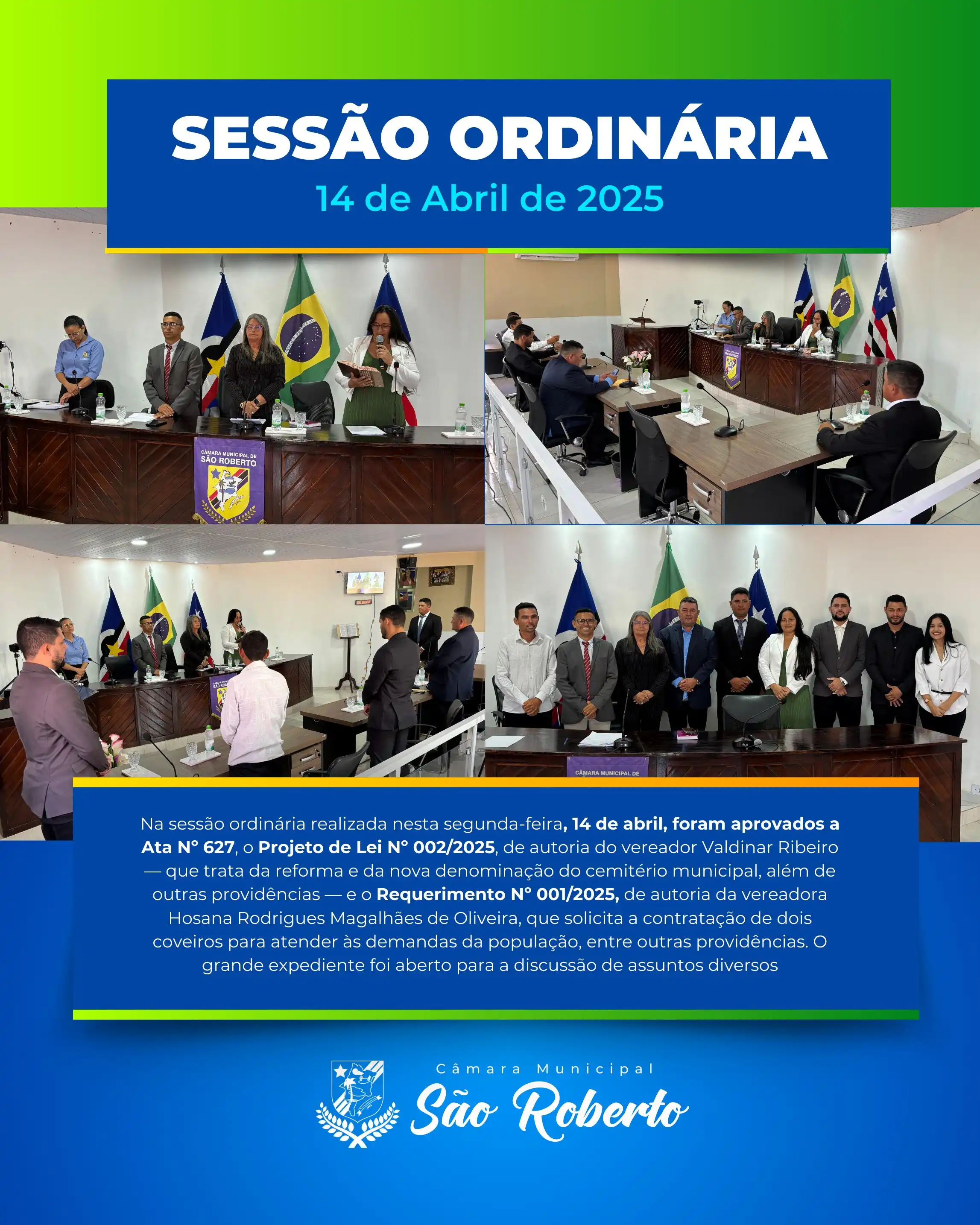 SESSÃO ORDINÁRIA
14 de Abril de 2025

CÂMARA MUNICIPAL DE
SÃO ROBERTO

CÂMARA MUNICIPAL DE

Na sessão ordinária realizada nesta segunda-feira, 14 de abril, foram aprovados a Ata N° 627, o Projeto de Lei N° 002/2025, de autoria do vereador Valdinar Ribeiro — que trata da reforma e da nova denominação do cemitério municipal, além de outras providências — e o Requerimento N° 001/2025, de autoria da vereadora Hosana Rodrigues Magalhães de Oliveira, que solicita a contratação de dois coveiros para atender às demandas da população, entre outras providências. O grande expediente foi aberto para a discussão de assuntos diversos

Câmara Municipal
São Roberto